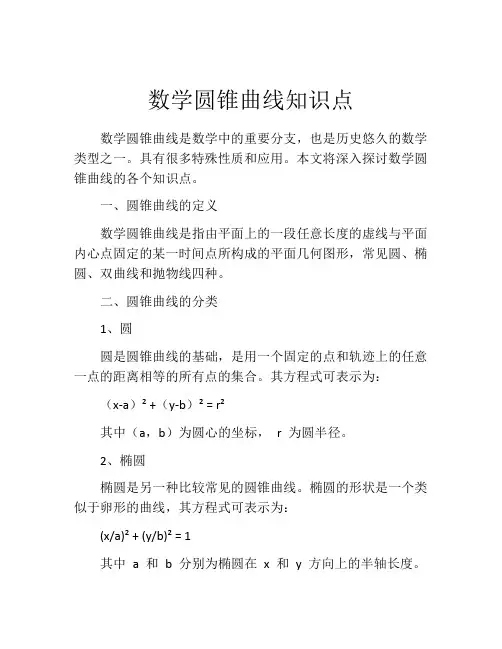 数学圆锥曲线知识点

数学圆锥曲线是数学中的重要分支，也是历史悠久的数学类型之一。具有很多特殊性质和应用。本文将深入探讨数学圆锥曲线的各个知识点。

一、圆锥曲线的定义

数学圆锥曲线是指由平面上的一段任意长度的虚线与平面内心点固定的某一时间点所构成的平面几何图形，常见圆、椭圆、双曲线和抛物线四种。

二、圆锥曲线的分类

1、圆

圆是圆锥曲线的基础，是用一个固定的点和轨迹上的任意一点的距离相等的所有点的集合。其方程式可表示为：

$(x-a)^2+(y-b)^2=r^2$

其中（a，b）为圆心的坐标， r 为圆半径。

2、椭圆

椭圆是另一种比较常见的圆锥曲线。椭圆的形状是一个类似于卵形的曲线，其方程式可表示为：

$(x/a)^2+(y/b)^2=1$

其中 a 和 b 分别为椭圆在 x 和 y 方向上的半轴长度。